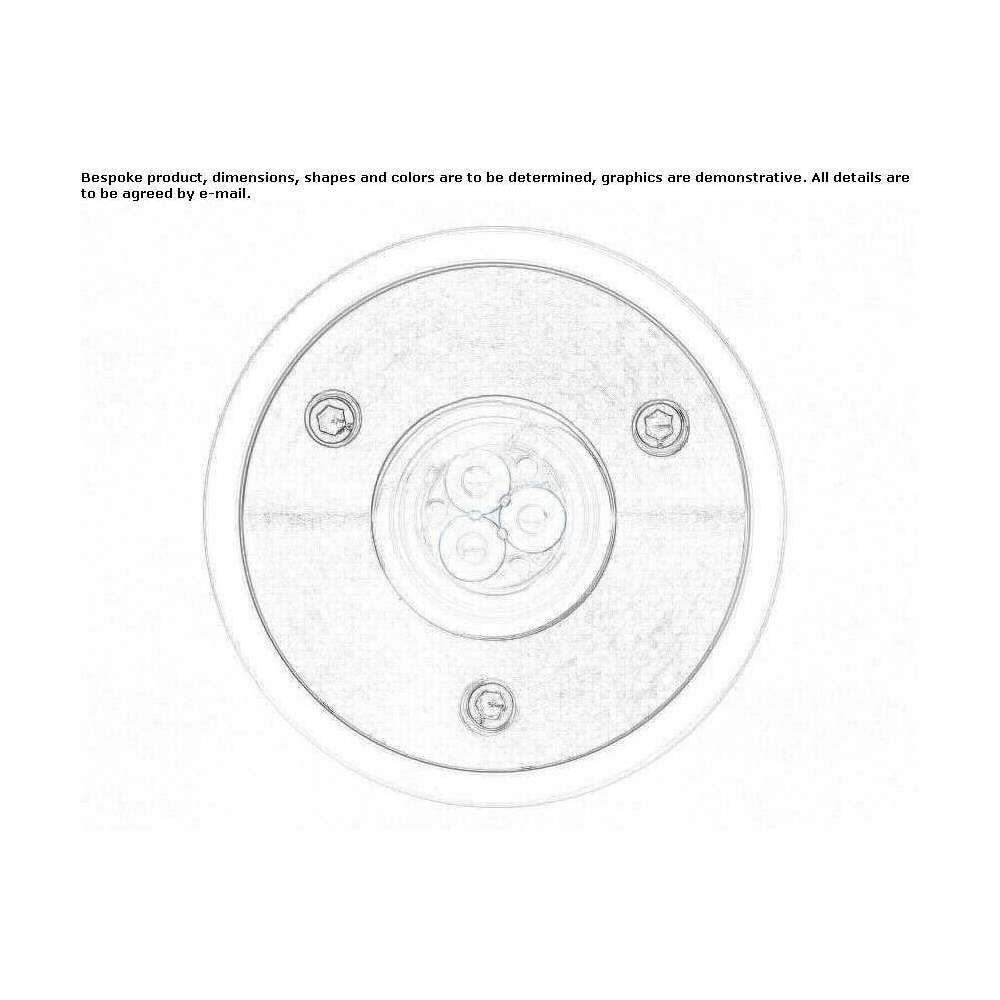 Bespoke product, dimensions, shapes and colors are to be determined, graphics are demonstrative. All details are to be agreed by e-mail.